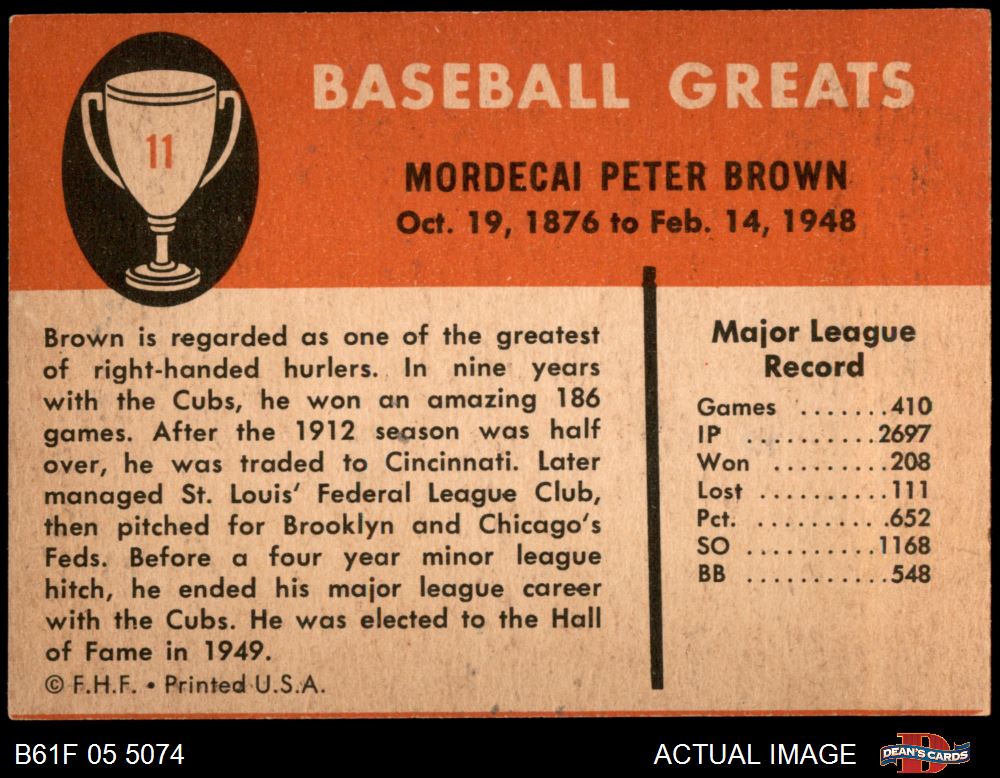 11

BASEBALL GREATS

MORDECAI PETER BROWN
Oct. 19, 1876 to Feb. 14, 1948

Brown is regarded as one of the greatest of right-handed hurlers. In nine years with the Cubs, he won an amazing 186 games. After the 1912 season was half over, he was traded to Cincinnati. Later managed St. Louis' Federal League Club, then pitched for Brooklyn and Chicago's Feds. Before a four year minor league hitch, he ended his major league career with the Cubs. He was elected to the Hall of Fame in 1949.

© F.H.F. • Printed U.S.A.

Major League Record
Games 410
IP 2697
Won 208
Lost 111
Pct. .652
SO 1168
BB 548

B61F 05 5074

ACTUAL IMAGE

DEAN'S CARDS